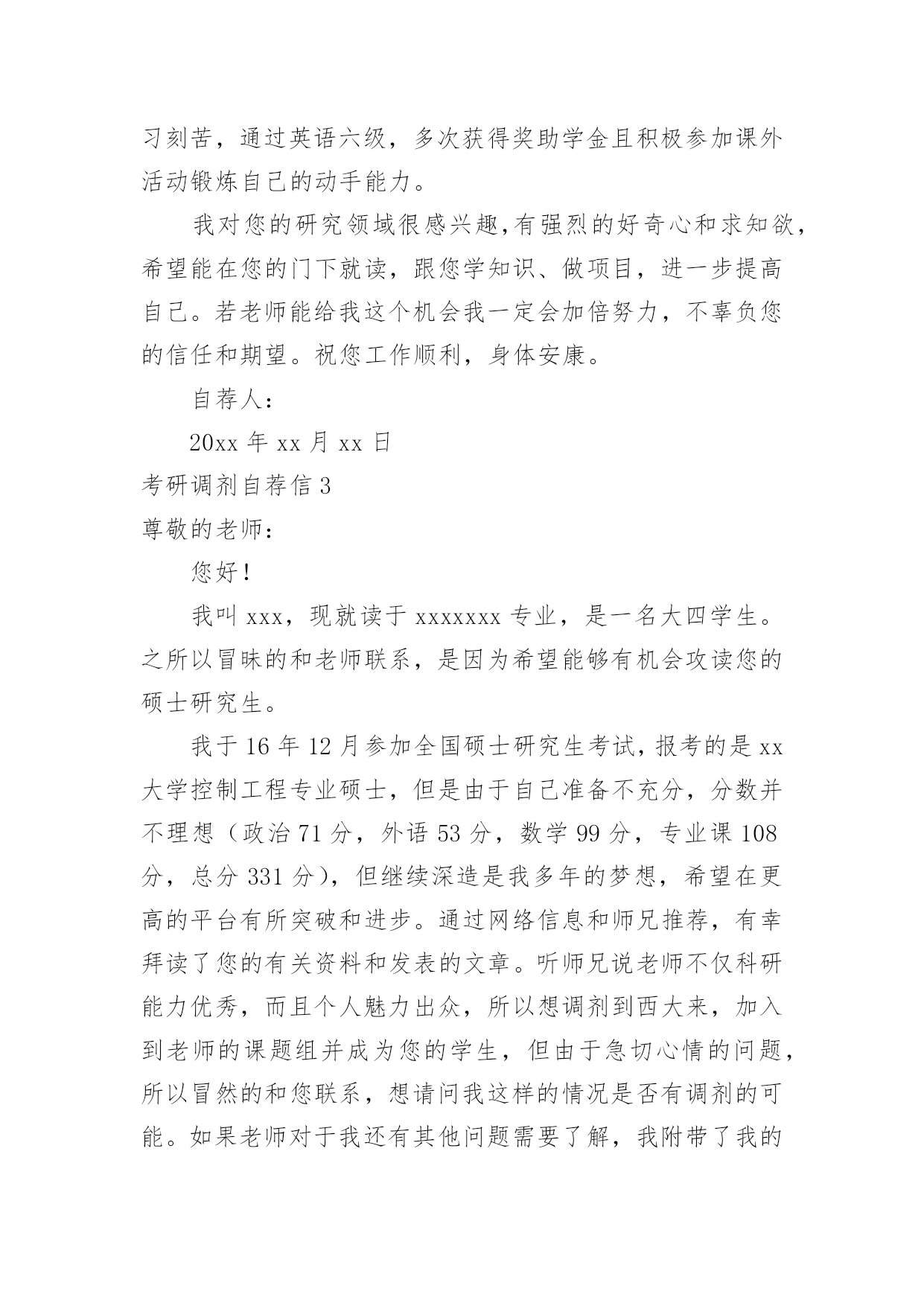 习刻苦，通过英语六级，多次获得奖助学金且积极参加课外活动锻炼自己的动手能力。

我对您的研究领域很感兴趣,有强烈的好奇心和求知欲，希望能在您的门下就读，跟您学知识、做项目，进一步提高自己。若老师能给我这个机会我一定会加倍努力，不辜负您的信任和期望。祝您工作顺利，身体安康。

自荐人：

20xx 年 xx 月 xx 日

考研调剂自荐信 3

尊敬的老师：

您好！

我叫 xxx，现就读于 xxxxxxx 专业，是一名大四学生。之所以冒昧的和老师联系，是因为希望能够有机会攻读您的硕士研究生。

我于 16 年 12 月参加全国硕士研究生考试，报考的是 xx 大学控制工程专业硕士，但是由于自己准备不充分，分数并不理想（政治 71 分，外语 53 分，数学 99 分，专业课 108 分，总分 331 分），但继续深造是我多年的梦想，希望在更高的平台有所突破和进步。通过网络信息和师兄推荐，有幸拜读了您的有关资料和发表的文章。听师兄说老师不仅科研能力优秀，而且个人魅力出众，所以想调剂到西大来，加入到老师的课题组并成为您的学生，但由于急切心情的问题，所以冒然的和您联系，想请问我这样的情况是否有调剂的可能。如果老师对于我还有其他问题需要了解，我附带了我的